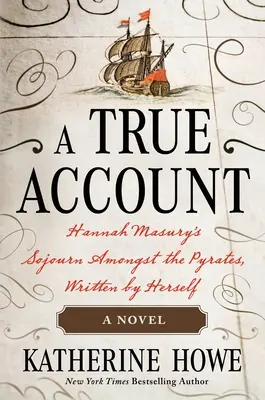 A TRUE ACCOUNT

Hannah Masury's Sojourn Amongst the Pyrates, Written by Herself

A NOVEL

KATHERINE HOWE

New York Times Bestselling Author